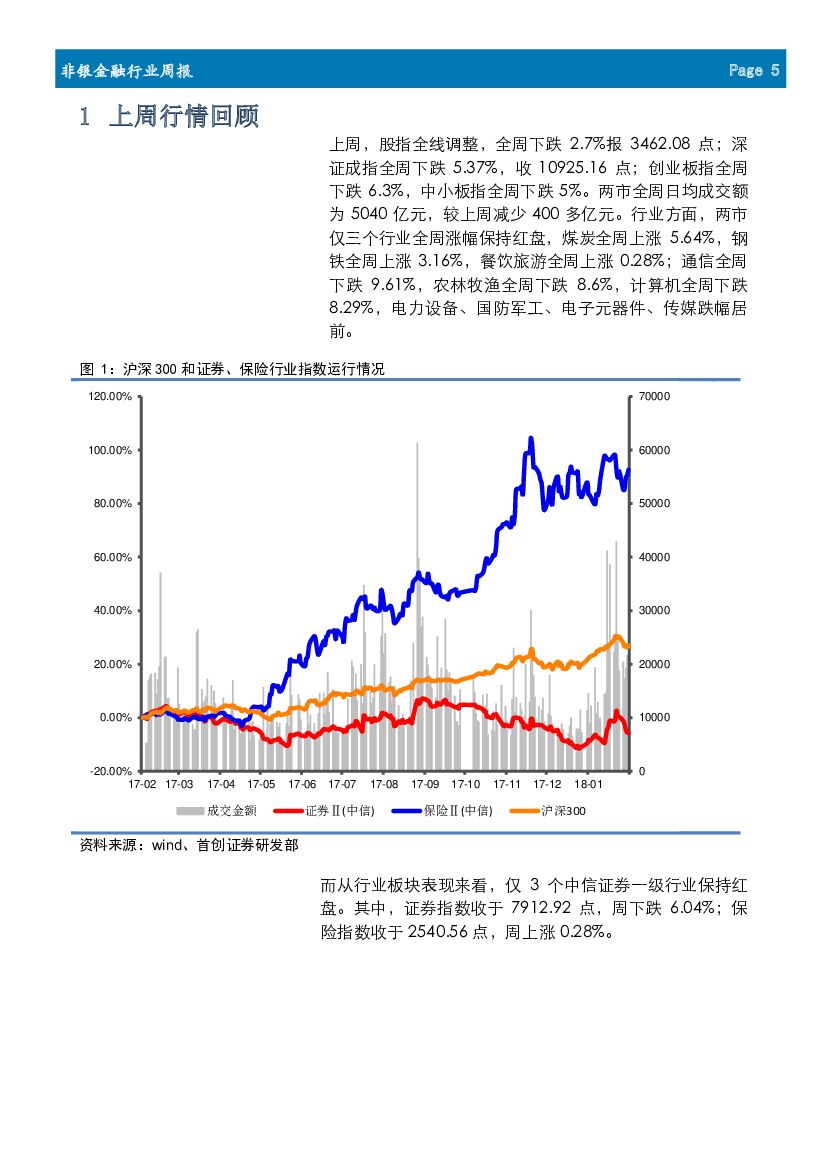 非银金融行业周报 Page 5

1 上周行情回顾

上周，股指全线调整，全周下跌 2.7%报 3462.08 点；深证成指全周下跌 5.37%，收 10925.16 点；创业板指全周下跌 6.3%，中小板指全周下跌 5%。两市全周日均成交额为 5040 亿元，较上周减少 400 多亿元。行业方面，两市仅三个行业全周涨幅保持红盘，煤炭全周上涨 5.64%，钢铁全周上涨 3.16%，餐饮旅游全周上涨 0.28%；通信全周下跌 9.61%，农林牧渔全周下跌 8.6%，计算机全周下跌 8.29%，电力设备、国防军工、电子元器件、传媒跌幅居前。

图 1：沪深 300 和证券、保险行业指数运行情况

120.00%
100.00%
80.00%
60.00%
40.00%
20.00%
0.00%
-20.00%

70000
60000
50000
40000
30000
20000
10000
0

17-02 17-03 17-04 17-05 17-06 17-07 17-08 17-09 17-10 17-11 17-12 18-01

成交金额 证券Ⅱ(中信) 保险Ⅱ(中信) 沪深300

资料来源：wind、首创证券研发部

而从行业板块表现来看，仅 3 个中信证券一级行业保持红盘。其中，证券指数收于 7912.92 点，周下跌 6.04%；保险指数收于 2540.56 点，周上涨 0.28%。